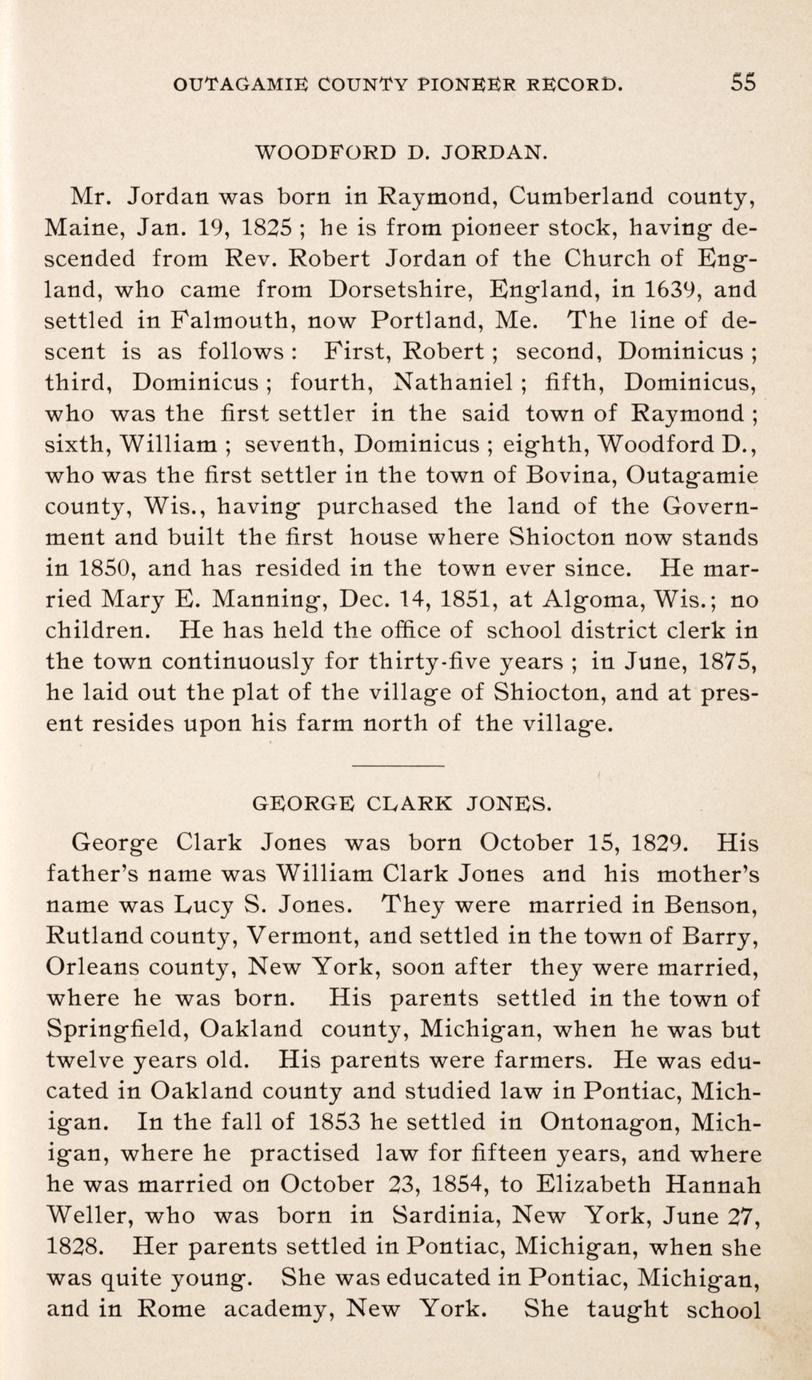 OUTAGAMIE COUNTY PIONEER RECORD. 55

WOODFORD D. JORDAN.

Mr. Jordan was born in Raymond, Cumberland county, Maine, Jan. 19, 1825 ; he is from pioneer stock, having descended from Rev. Robert Jordan of the Church of England, who came from Dorsetshire, England, in 1639, and settled in Falmouth, now Portland, Me. The line of descent is as follows : First, Robert ; second, Dominicus ; third, Dominicus ; fourth, Nathaniel ; fifth, Dominicus, who was the first settler in the said town of Raymond ; sixth, William ; seventh, Dominicus ; eighth, Woodford D., who was the first settler in the town of Bovina, Outagamie county, Wis., having purchased the land of the Government and built the first house where Shiocton now stands in 1850, and has resided in the town ever since. He married Mary E. Manning, Dec. 14, 1851, at Algoma, Wis.; no children. He has held the office of school district clerk in the town continuously for thirty-five years ; in June, 1875, he laid out the plat of the village of Shiocton, and at present resides upon his farm north of the village.

GEORGE CLARK JONES.

George Clark Jones was born October 15, 1829. His father's name was William Clark Jones and his mother's name was Lucy S. Jones. They were married in Benson, Rutland county, Vermont, and settled in the town of Barry, Orleans county, New York, soon after they were married, where he was born. His parents settled in the town of Springfield, Oakland county, Michigan, when he was but twelve years old. His parents were farmers. He was educated in Oakland county and studied law in Pontiac, Michigan. In the fall of 1853 he settled in Ontonagon, Michigan, where he practised law for fifteen years, and where he was married on October 23, 1854, to Elizabeth Hannah Weller, who was born in Sardinia, New York, June 27, 1828. Her parents settled in Pontiac, Michigan, when she was quite young. She was educated in Pontiac, Michigan, and in Rome academy, New York. She taught school